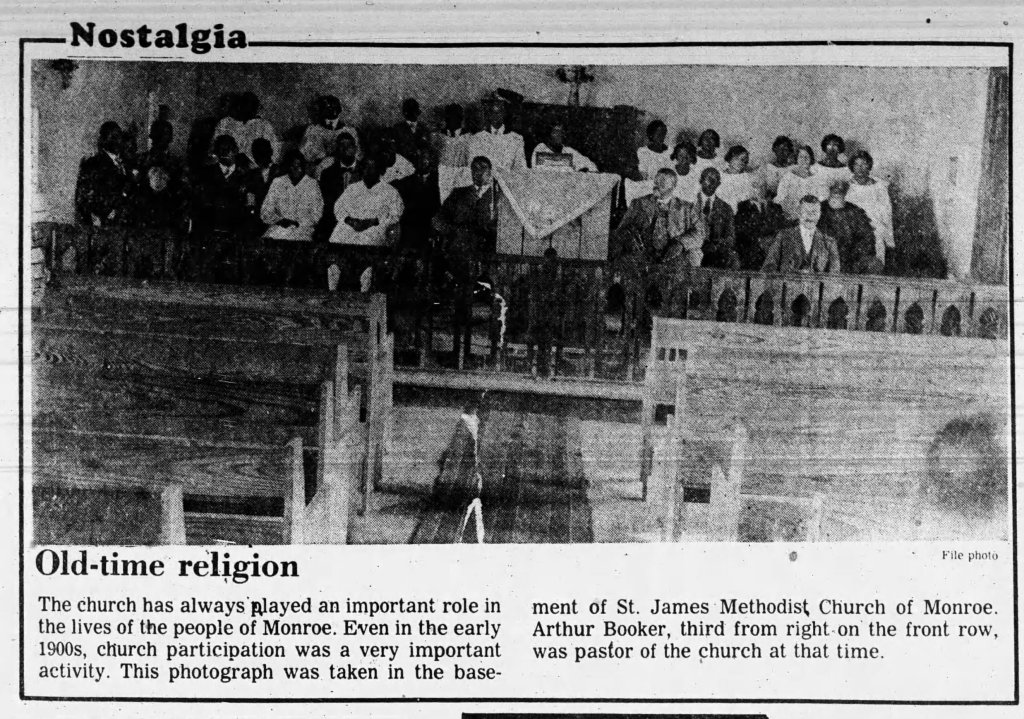 Nostalgia

File photo

Old-time religion

The church has always played an important role in the lives of the people of Monroe. Even in the early 1900s, church participation was a very important activity. This photograph was taken in the basement of St. James Methodist Church of Monroe. Arthur Booker, third from right on the front row, was pastor of the church at that time.